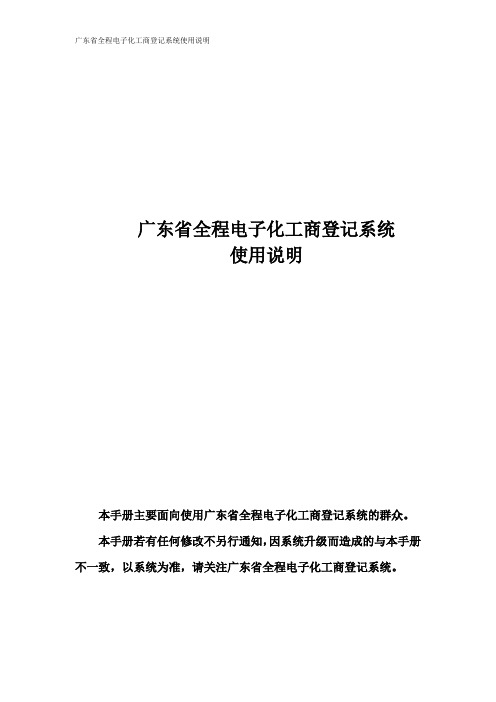 广东省全程电子化工商登记系统使用说明

广东省全程电子化工商登记系统
使用说明

本手册主要面向使用广东省全程电子化工商登记系统的群众。

本手册若有任何修改不另行通知,因系统升级而造成的与本手册不一致，以系统为准，请关注广东省全程电子化工商登记系统。